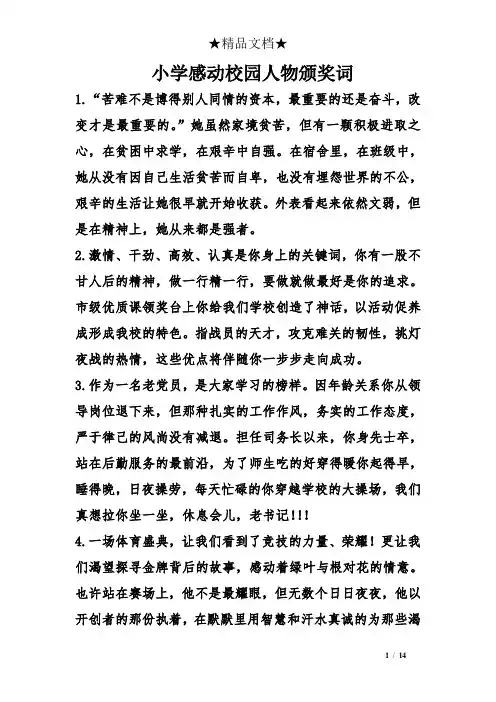 ★精品文档★

小学感动校园人物颁奖词

1.“苦难不是博得别人同情的资本，最重要的还是奋斗，改变才是最重要的。”她虽然家境贫苦，但有一颗积极进取之心，在贫困中求学，在艰辛中自强。在宿舍里，在班级中，她从没有因自己生活贫苦而自卑，也没有埋怨世界的不公，艰辛的生活让她很早就开始收获。外表看起来依然文弱，但是在精神上，她从来都是强者。

2.激情、干劲、高效、认真是你身上的关键词，你有一股不甘人后的精神，做一行精一行，要做就做最好是你的追求。市级优质课领奖台上你给我们学校创造了神话，以活动促养成形成我校的特色。指战员的天才，攻克难关的韧性，挑灯夜战的热情，这些优点将伴随你一步步走向成功。

3.作为一名老党员，是大家学习的榜样。因年龄关系你从领导岗位退下来，但那种扎实的工作作风，务实的工作态度，严于律己的风尚没有减退。担任司务长以来，你身先士卒，站在后勤服务的最前沿，为了师生吃的好穿得暖你起得早，睡得晚，日夜操劳，每天忙碌的你穿越学校的大操场，我们真想拉你坐一坐，休息会儿，老书记!!!

4.一场体育盛典，让我们看到了竞技的力量、荣耀！更让我们渴望探寻金牌背后的故事，感动着绿叶与根对花的情意。也许站在赛场上，他不是最耀眼，但无数个日日夜夜，他以开创者的那份执着，在默默里用智慧和汗水真诚的为那些渴

1 / 14